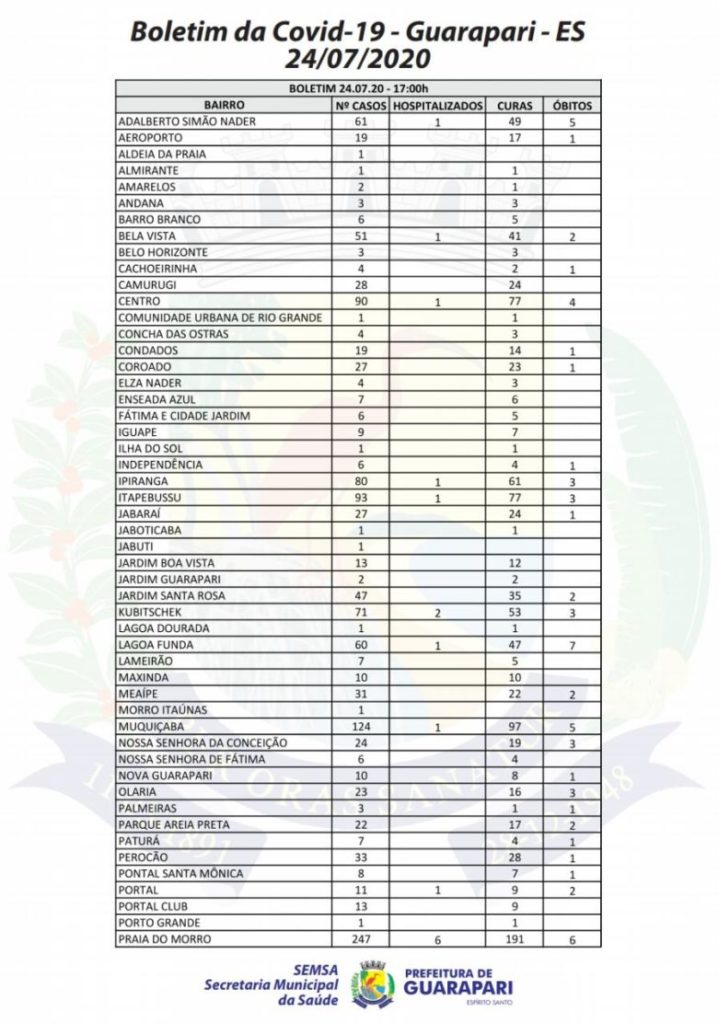 Boletim da Covid-19 - Guarapari - ES
24/07/2020

BOLETIM 24.07.20 - 17:00h

| BAIRRO | Nº CASOS | HOSPITALIZADOS | CURAS | ÓBITOS |
|---|---|---|---|---|
| ADALBERTO SIMÃO NADER | 61 | 1 | 49 | 5 |
| AEROPORTO | 19 | | 17 | 1 |
| ALDEIA DA PRAIA | 1 | | | |
| ALMIRANTE | 1 | | 1 | |
| AMARELOS | 2 | | 1 | |
| ANDANA | 3 | | 3 | |
| BARRO BRANCO | 6 | | 5 | |
| BELA VISTA | 51 | 1 | 41 | 2 |
| BELO HORIZONTE | 3 | | 3 | |
| CACHOEIRINHA | 4 | | 2 | 1 |
| CAMURUGI | 28 | | 24 | |
| CENTRO | 90 | 1 | 77 | 4 |
| COMUNIDADE URBANA DE RIO GRANDE | 1 | | 1 | |
| CONCHA DAS OSTRAS | 4 | | 3 | |
| CONDADOS | 19 | | 14 | 1 |
| COROADO | 27 | | 23 | 1 |
| ELZA NADER | 4 | | 3 | |
| ENSEADA AZUL | 7 | | 6 | |
| FÁTIMA E CIDADE JARDIM | 6 | | 5 | |
| IGUAPE | 9 | | 7 | |
| ILHA DO SOL | 1 | | 1 | |
| INDEPENDÊNCIA | 6 | | 4 | 1 |
| IPIRANGA | 80 | 1 | 61 | 3 |
| ITAPEBUSSU | 93 | 1 | 77 | 3 |
| JABARAÍ | 27 | | 24 | 1 |
| JABOTICABA | 1 | | 1 | |
| JABUTI | 1 | | | |
| JARDIM BOA VISTA | 13 | | 12 | |
| JARDIM GUARAPARI | 2 | | 2 | |
| JARDIM SANTA ROSA | 47 | | 35 | 2 |
| KUBITSCHEK | 71 | 2 | 53 | 3 |
| LAGOA DOURADA | 1 | | 1 | |
| LAGOA FUNDA | 60 | 1 | 47 | 7 |
| LAMEIRÃO | 7 | | 5 | |
| MAXINDA | 10 | | 10 | |
| MEAÍPE | 31 | | 22 | 2 |
| MORRO ITAÚNAS | 1 | | | |
| MUQUIÇABA | 124 | 1 | 97 | 5 |
| NOSSA SENHORA DA CONCEIÇÃO | 24 | | 19 | 3 |
| NOSSA SENHORA DE FÁTIMA | 6 | | 4 | |
| NOVA GUARAPARI | 10 | | 8 | 1 |
| OLARIA | 23 | | 16 | 3 |
| PALMEIRAS | 3 | | 1 | 1 |
| PARQUE AREIA PRETA | 22 | | 17 | 2 |
| PATURÁ | 7 | | 4 | 1 |
| PEROCÃO | 33 | | 28 | 1 |
| PONTAL SANTA MÔNICA | 8 | | 7 | 1 |
| PORTAL | 11 | 1 | 9 | 2 |
| PORTAL CLUB | 13 | | 9 | |
| PORTO GRANDE | 1 | | 1 | |
| PRAIA DO MORRO | 247 | 6 | 191 | 6 |

SEMSA
Secretaria Municipal da Saúde
PREFEITURA DE GUARAPARI
ESPÍRITO SANTO